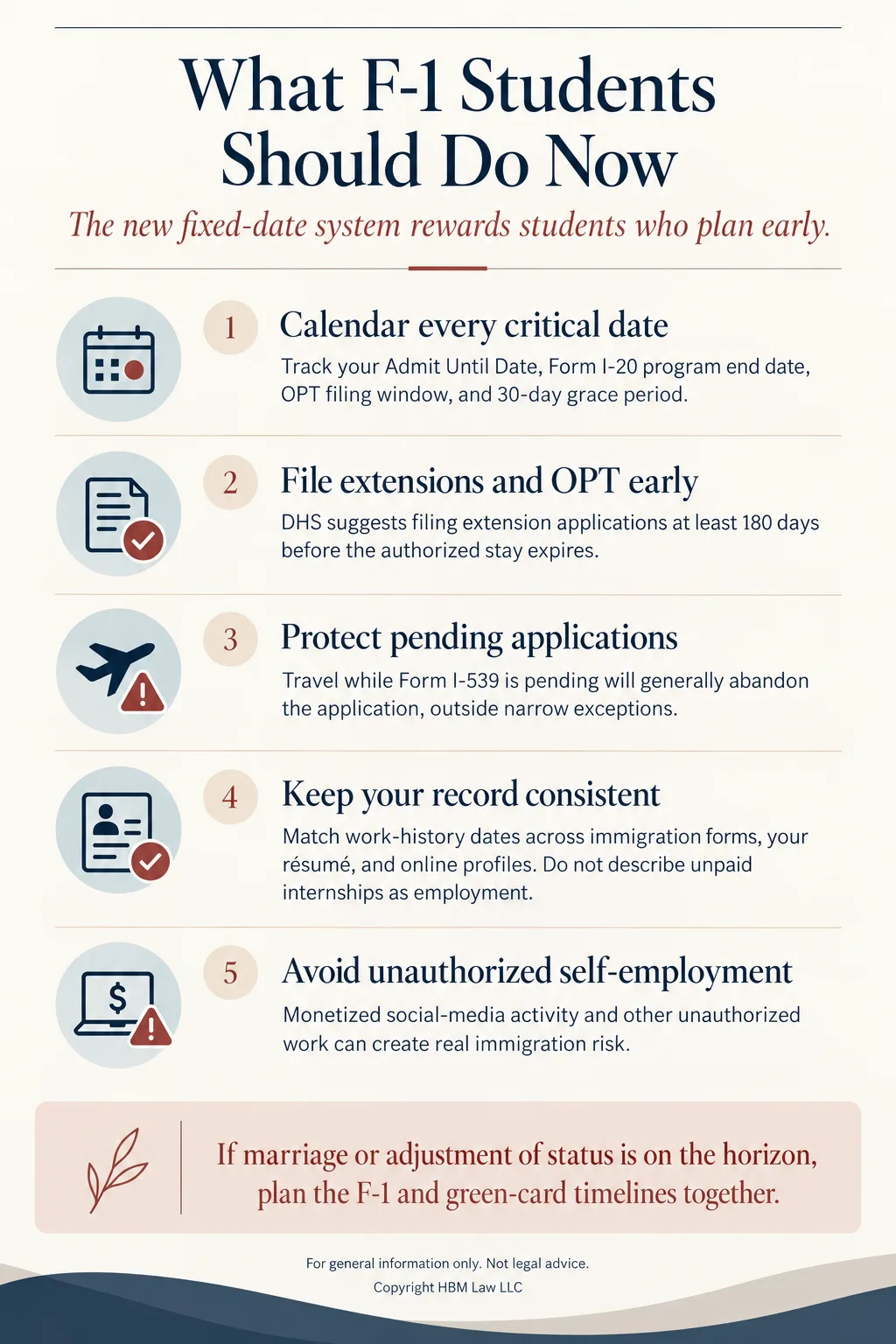 What F-1 Students Should Do Now

The new fixed-date system rewards students who plan early.

1 Calendar every critical date
Track your Admit Until Date, Form I-20 program end date, OPT filing window, and 30-day grace period.

2 File extensions and OPT early
DHS suggests filing extension applications at least 180 days before the authorized stay expires.

3 Protect pending applications
Travel while Form I-539 is pending will generally abandon the application, outside narrow exceptions.

4 Keep your record consistent
Match work-history dates across immigration forms, your résumé, and online profiles. Do not describe unpaid internships as employment.

5 Avoid unauthorized self-employment
Monetized social-media activity and other unauthorized work can create real immigration risk.

If marriage or adjustment of status is on the horizon, plan the F-1 and green-card timelines together.

For general information only. Not legal advice.
Copyright HBM Law LLC